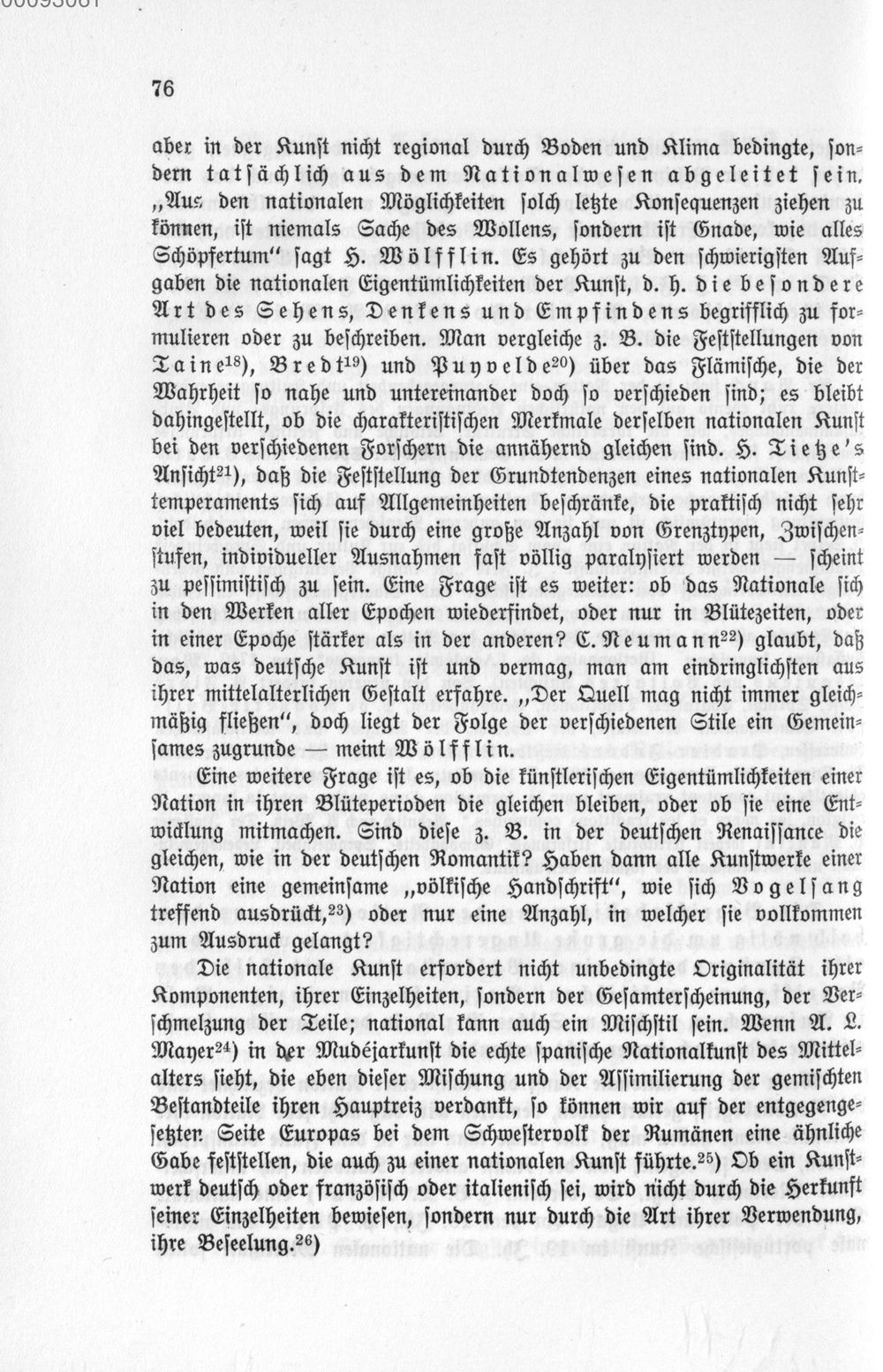 76

aber in der Kunst nicht regional durch Boden und Klima bedingte, sondern tatsächlich aus dem Nationalwesen abgeleitet sein. „Aus den nationalen Möglichkeiten solch letzte Konsequenzen ziehen zu können, ist niemals Sache des Wollens, sondern ist Gnade, wie alles Schöpfertum" sagt H. Wölfflin. Es gehört zu den schwierigsten Aufgaben die nationalen Eigentümlichkeiten der Kunst, d. h. die besondere Art des Sehens, Denkens und Empfindens begrifflich zu formulieren oder zu beschreiben. Man vergleiche z. B. die Feststellungen von Taine$^{18}$), Bredt$^{19}$) und Puyvelde$^{20}$) über das Flämische, die der Wahrheit so nahe und untereinander doch so verschieden sind; es bleibt dahingestellt, ob die charakteristischen Merkmale derselben nationalen Kunst bei den verschiedenen Forschern die annähernd gleichen sind. H. Tietze's Ansicht$^{21}$), daß die Feststellung der Grundtendenzen eines nationalen Kunsttemperaments sich auf Allgemeinheiten beschränke, die praktisch nicht sehr viel bedeuten, weil sie durch eine große Anzahl von Grenztypen, Zwischenstufen, individueller Ausnahmen fast völlig paralysiert werden — scheint zu pessimistisch zu sein. Eine Frage ist es weiter: ob das Nationale sich in den Werken aller Epochen wiederfindet, oder nur in Blütezeiten, oder in einer Epoche stärker als in der anderen? C. Neumann$^{22}$) glaubt, daß das, was deutsche Kunst ist und vermag, man am eindringlichsten aus ihrer mittelalterlichen Gestalt erfahre. „Der Quell mag nicht immer gleichmäßig fließen", doch liegt der Folge der verschiedenen Stile ein Gemeinsames zugrunde — meint Wölfflin.

Eine weitere Frage ist es, ob die künstlerischen Eigentümlichkeiten einer Nation in ihren Blüteperioden die gleichen bleiben, oder ob sie eine Entwicklung mitmachen. Sind diese z. B. in der deutschen Renaissance die gleichen, wie in der deutschen Romantik? Haben dann alle Kunstwerke einer Nation eine gemeinsame „völkische Handschrift", wie sich Vogelsang treffend ausdrückt,$^{23}$) oder nur eine Anzahl, in welcher sie vollkommen zum Ausdruck gelangt?

Die nationale Kunst erfordert nicht unbedingte Originalität ihrer Komponenten, ihrer Einzelheiten, sondern der Gesamterscheinung, der Verschmelzung der Teile; national kann auch ein Mischstil sein. Wenn A. L. Mayer$^{24}$) in der Mudéjarkunst die echte spanische Nationalkunst des Mittelalters sieht, die eben dieser Mischung und der Assimilierung der gemischten Bestandteile ihren Hauptreiz verdankt, so können wir auf der entgegengesetzten Seite Europas bei dem Schwestervolk der Rumänen eine ähnliche Gabe feststellen, die auch zu einer nationalen Kunst führte.$^{25}$) Ob ein Kunstwerk deutsch oder französisch oder italienisch sei, wird nicht durch die Herkunft seiner Einzelheiten bewiesen, sondern nur durch die Art ihrer Verwendung, ihre Beseelung.$^{26}$)